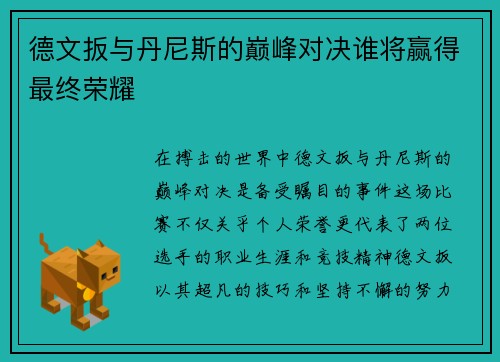 德文扳与丹尼斯的巅峰对决谁将赢得最终荣耀

在搏击的世界中德文扳与丹尼斯的巅峰对决是备受瞩目的事件这场比赛不仅关乎个人荣誉更代表了两位选手的职业生涯和竞技精神德文扳以其超凡的技巧和坚持不懈的努力